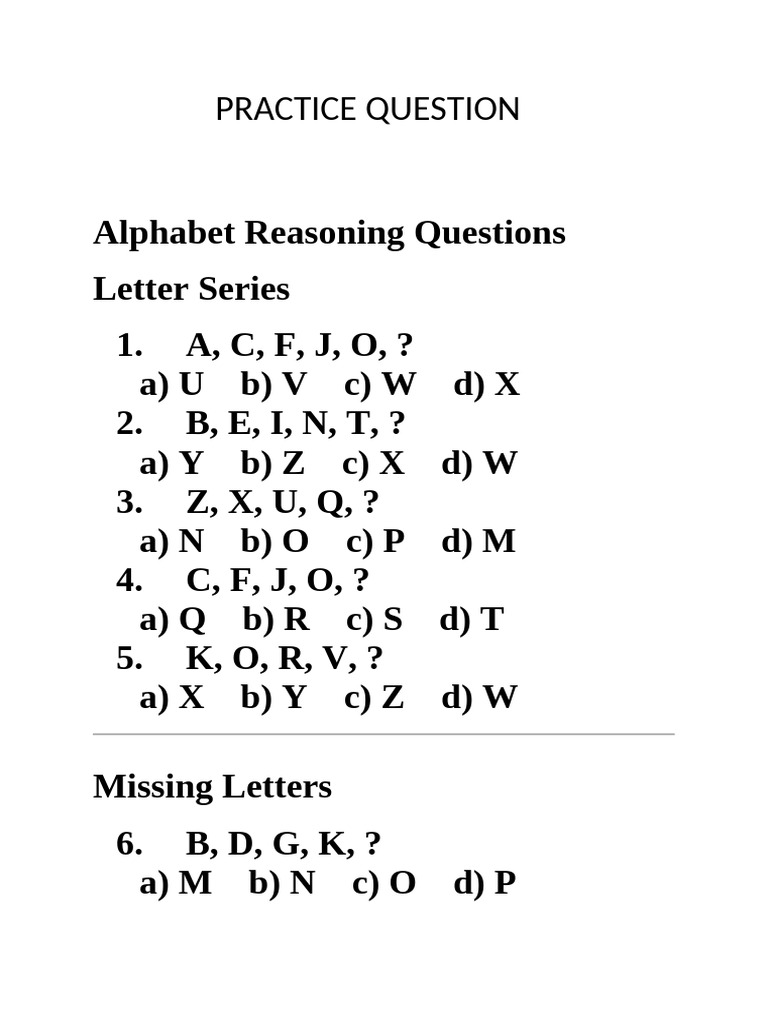 PRACTICE QUESTION

Alphabet Reasoning Questions

Letter Series

1. A, C, F, J, O, ?
a) U b) V c) W d) X
2. B, E, I, N, T, ?
a) Y b) Z c) X d) W
3. Z, X, U, Q, ?
a) N b) O c) P d) M
4. C, F, J, O, ?
a) Q b) R c) S d) T
5. K, O, R, V, ?
a) X b) Y c) Z d) W

Missing Letters

6. B, D, G, K, ?
a) M b) N c) O d) P